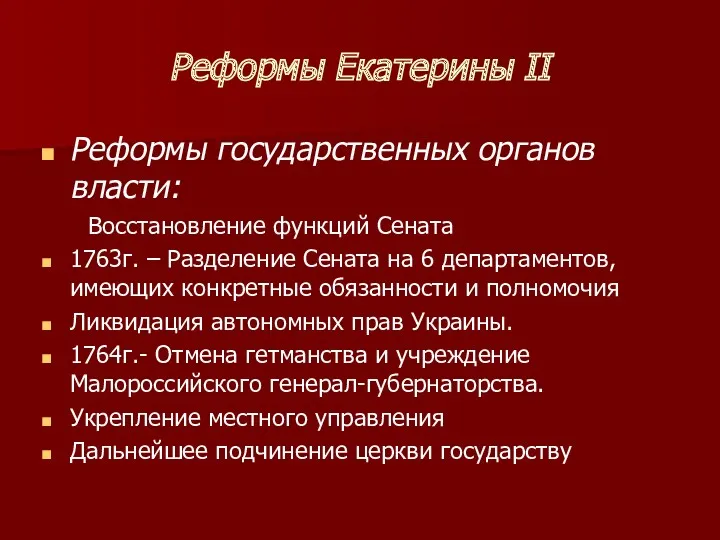 Реформы Екатерины II

Реформы государственных органов власти:

Восстановление функций Сената

1763г. – Разделение Сената на 6 департаментов, имеющих конкретные обязанности и полномочия

Ликвидация автономных прав Украины.

1764г.- Отмена гетманства и учреждение Малороссийского генерал-губернаторства.

Укрепление местного управления

Дальнейшее подчинение церкви государству